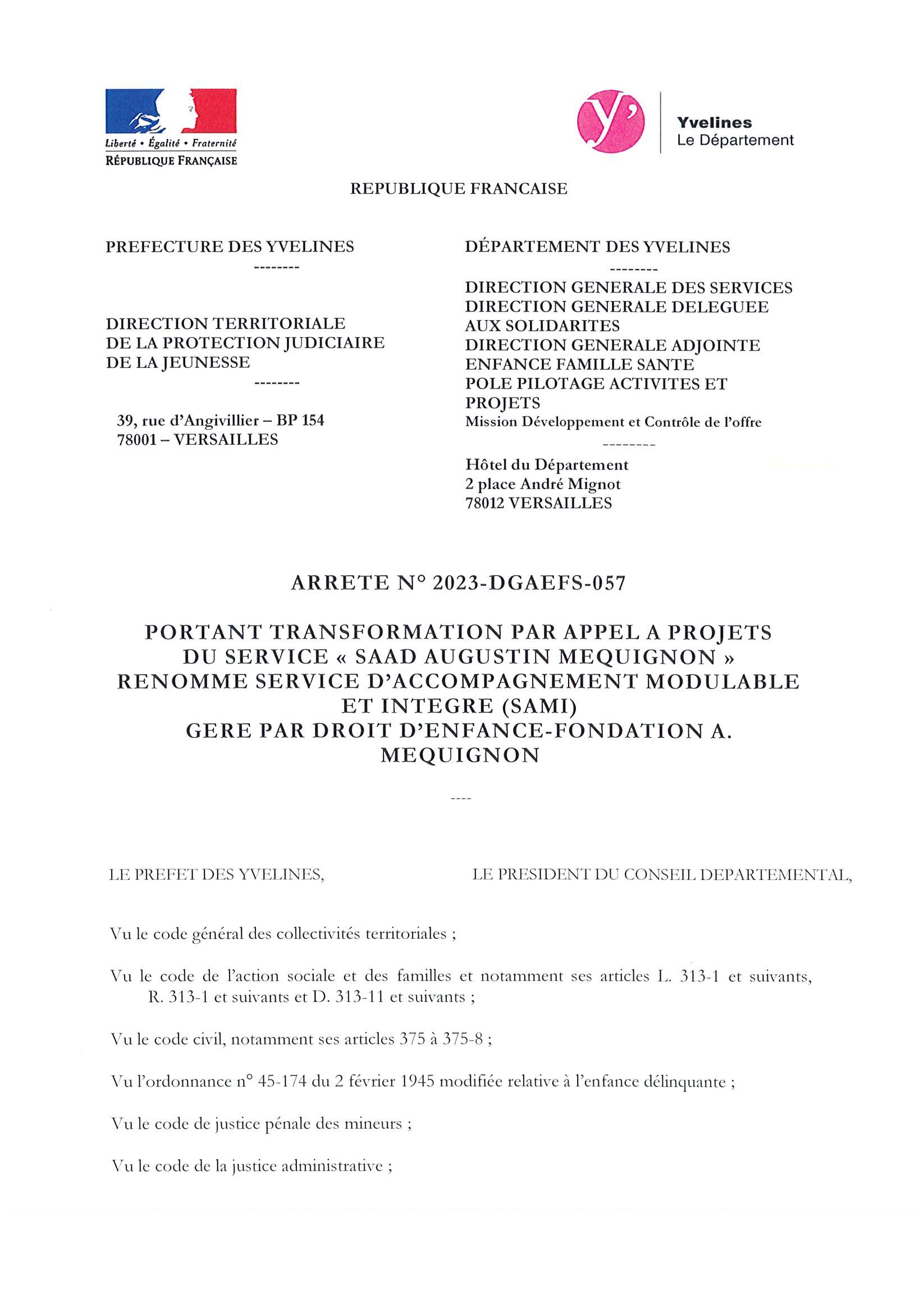 Liberté • Égalité • Fraternité
RÉPUBLIQUE FRANÇAISE

y'

Yvelines
Le Département

REPUBLIQUE FRANCAISE

PREFECTURE DES YVELINES
--------

DIRECTION TERRITORIALE
DE LA PROTECTION JUDICIAIRE
DE LA JEUNESSE
--------

39, rue d'Angivillier – BP 154
78001 – VERSAILLES

DÉPARTEMENT DES YVELINES
--------
DIRECTION GENERALE DES SERVICES
DIRECTION GENERALE DELEGUEE AUX SOLIDARITES
DIRECTION GENERALE ADJOINTE ENFANCE FAMILLE SANTE
POLE PILOTAGE ACTIVITES ET PROJETS
Mission Développement et Contrôle de l'offre
--------
Hôtel du Département
2 place André Mignot
78012 VERSAILLES

ARRETE N° 2023-DGAEFS-057

PORTANT TRANSFORMATION PAR APPEL A PROJETS
DU SERVICE « SAAD AUGUSTIN MEQUIGNON »
RENOMME SERVICE D'ACCOMPAGNEMENT MODULABLE
ET INTEGRE (SAMI)
GERE PAR DROIT D'ENFANCE-FONDATION A.
MEQUIGNON

----

LE PREFET DES YVELINES,

LE PRESIDENT DU CONSEIL DEPARTEMENTAL,

Vu le code général des collectivités territoriales ;

Vu le code de l'action sociale et des familles et notamment ses articles L. 313-1 et suivants, R. 313-1 et suivants et D. 313-11 et suivants ;

Vu le code civil, notamment ses articles 375 à 375-8 ;

Vu l'ordonnance n° 45-174 du 2 février 1945 modifiée relative à l'enfance délinquante ;

Vu le code de justice pénale des mineurs ;

Vu le code de la justice administrative ;